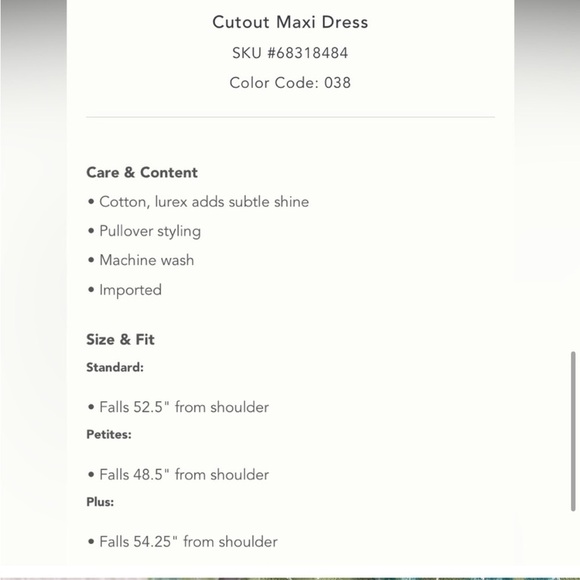 Cutout Maxi Dress
SKU #68318484
Color Code: 038

Care & Content
• Cotton, lurex adds subtle shine
• Pullover styling
• Machine wash
• Imported

Size & Fit
Standard:

• Falls 52.5" from shoulder
Petites:

• Falls 48.5" from shoulder
Plus:

• Falls 54.25" from shoulder